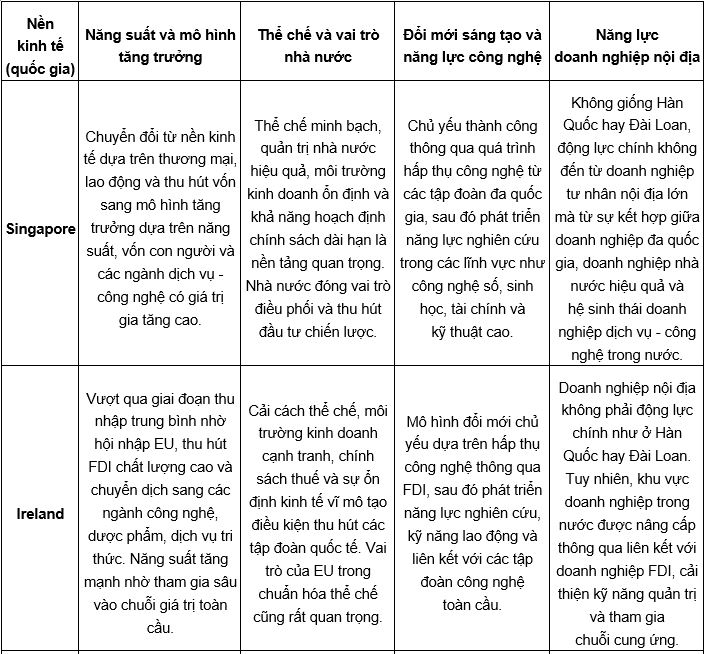 | Nền kinh tế (quốc gia) | Năng suất và mô hình tăng trưởng | Thể chế và vai trò nhà nước | Đổi mới sáng tạo và năng lực công nghệ | Năng lực doanh nghiệp nội địa |
|---|---|---|---|---|
| Singapore | Chuyển đổi từ nền kinh tế dựa trên thương mại, lao động và thu hút vốn sang mô hình tăng trưởng dựa trên năng suất, vốn con người và các ngành dịch vụ - công nghệ có giá trị gia tăng cao. | Thể chế minh bạch, quản trị nhà nước hiệu quả, môi trường kinh doanh ổn định và khả năng hoạch định chính sách dài hạn là nền tảng quan trọng. Nhà nước đóng vai trò điều phối và thu hút đầu tư chiến lược. | Chủ yếu thành công thông qua quá trình hấp thụ công nghệ từ các tập đoàn đa quốc gia, sau đó phát triển năng lực nghiên cứu trong các lĩnh vực như công nghệ số, sinh học, tài chính và kỹ thuật cao. | Không giống Hàn Quốc hay Đài Loan, động lực chính không đến từ doanh nghiệp tư nhân nội địa lớn mà từ sự kết hợp giữa doanh nghiệp đa quốc gia, doanh nghiệp nhà nước hiệu quả và hệ sinh thái doanh nghiệp dịch vụ - công nghệ trong nước. |
| Ireland | Vượt qua giai đoạn thu nhập trung bình nhờ hội nhập EU, thu hút FDI chất lượng cao và chuyển dịch sang các ngành công nghệ, dược phẩm, dịch vụ tri thức. Năng suất tăng mạnh nhờ tham gia sâu vào chuỗi giá trị toàn cầu. | Cải cách thể chế, môi trường kinh doanh cạnh tranh, chính sách thuế và sự ổn định kinh tế vĩ mô tạo điều kiện thu hút các tập đoàn quốc tế. Vai trò của EU trong chuẩn hóa thể chế cũng rất quan trọng. | Mô hình đổi mới chủ yếu dựa trên hấp thụ công nghệ thông qua FDI, sau đó phát triển năng lực nghiên cứu, kỹ năng lao động và liên kết với các tập đoàn công nghệ toàn cầu. | Doanh nghiệp nội địa không phải động lực chính như ở Hàn Quốc hay Đài Loan. Tuy nhiên, khu vực doanh nghiệp trong nước được nâng cấp thông qua liên kết với doanh nghiệp FDI, cải thiện kỹ năng quản trị và tham gia chuỗi cung ứng. |